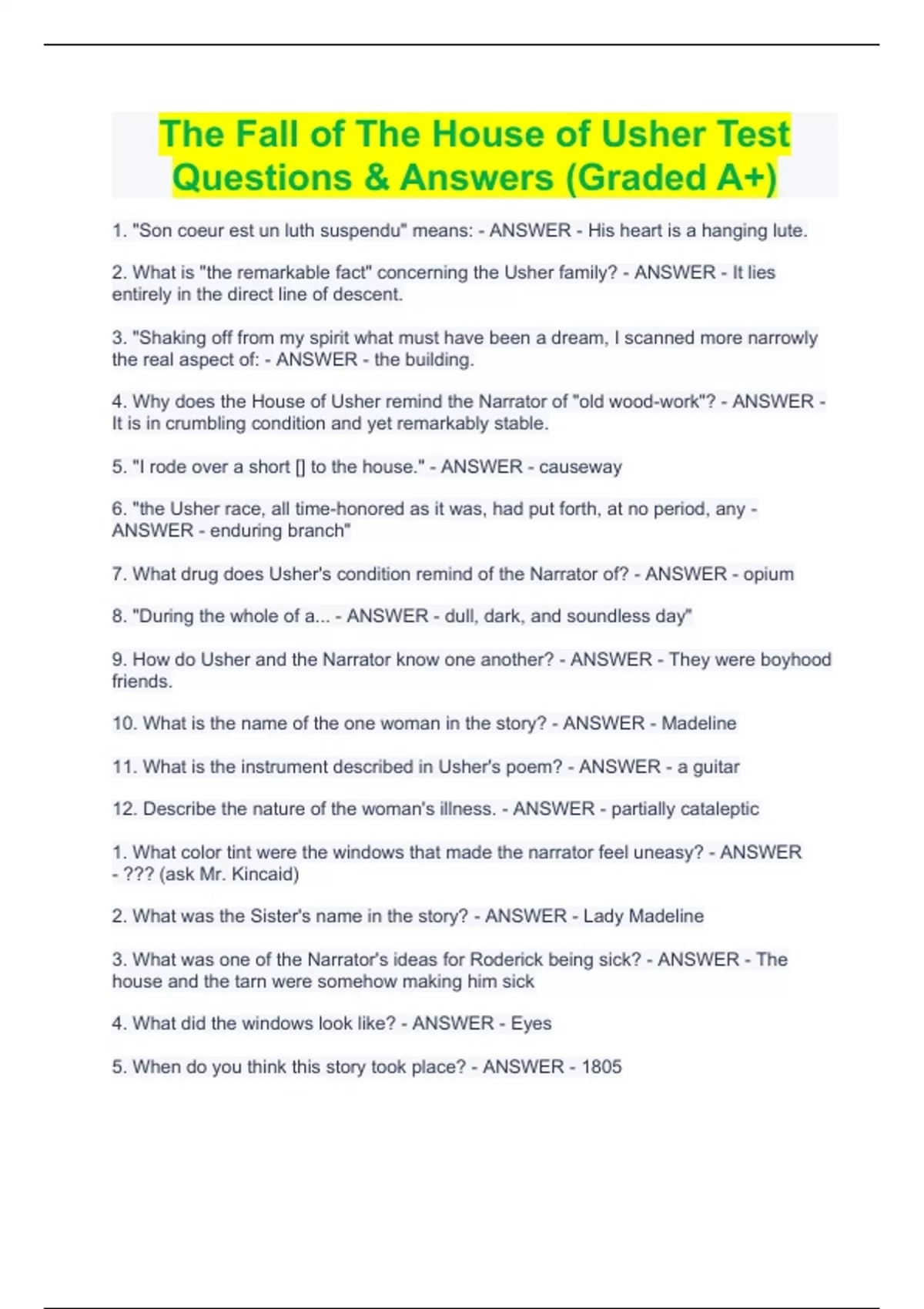 The Fall of The House of Usher Test Questions & Answers (Graded A+)

1. "Son coeur est un luth suspendu" means: - ANSWER - His heart is a hanging lute.

2. What is "the remarkable fact" concerning the Usher family? - ANSWER - It lies entirely in the direct line of descent.

3. "Shaking off from my spirit what must have been a dream, I scanned more narrowly the real aspect of: - ANSWER - the building.

4. Why does the House of Usher remind the Narrator of "old wood-work"? - ANSWER - It is in crumbling condition and yet remarkably stable.

5. "I rode over a short [] to the house." - ANSWER - causeway

6. "the Usher race, all time-honored as it was, had put forth, at no period, any - ANSWER - enduring branch"

7. What drug does Usher's condition remind of the Narrator of? - ANSWER - opium

8. "During the whole of a... - ANSWER - dull, dark, and soundless day"

9. How do Usher and the Narrator know one another? - ANSWER - They were boyhood friends.

10. What is the name of the one woman in the story? - ANSWER - Madeline

11. What is the instrument described in Usher's poem? - ANSWER - a guitar

12. Describe the nature of the woman's illness. - ANSWER - partially cataleptic

1. What color tint were the windows that made the narrator feel uneasy? - ANSWER - ??? (ask Mr. Kincaid)

2. What was the Sister's name in the story? - ANSWER - Lady Madeline

3. What was one of the Narrator's ideas for Roderick being sick? - ANSWER - The house and the tarn were somehow making him sick

4. What did the windows look like? - ANSWER - Eyes

5. When do you think this story took place? - ANSWER - 1805